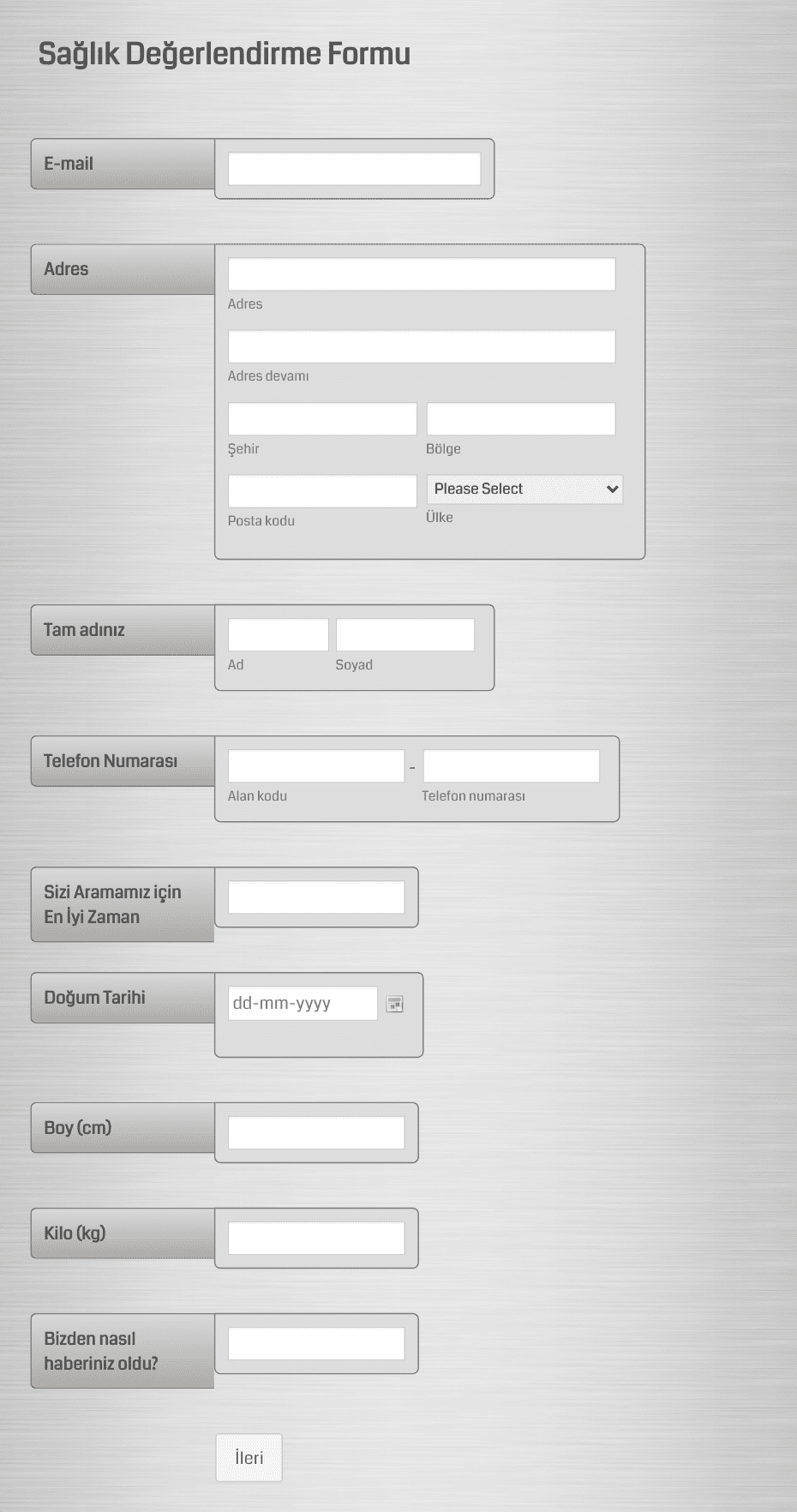 Sağlık Değerlendirme Formu

E-mail

Adres

Adres

Adres devamı

Şehir

Bölge

Posta kodu

Please Select

Ülke

Tam adınız

Ad

Soyad

Telefon Numarası

-

Alan kodu

Telefon numarası

Sizi Aramamız için En İyi Zaman

Doğum Tarihi

dd-mm-yyyy

Boy (cm)

Kilo (kg)

Bizden nasıl haberiniz oldu?

İleri